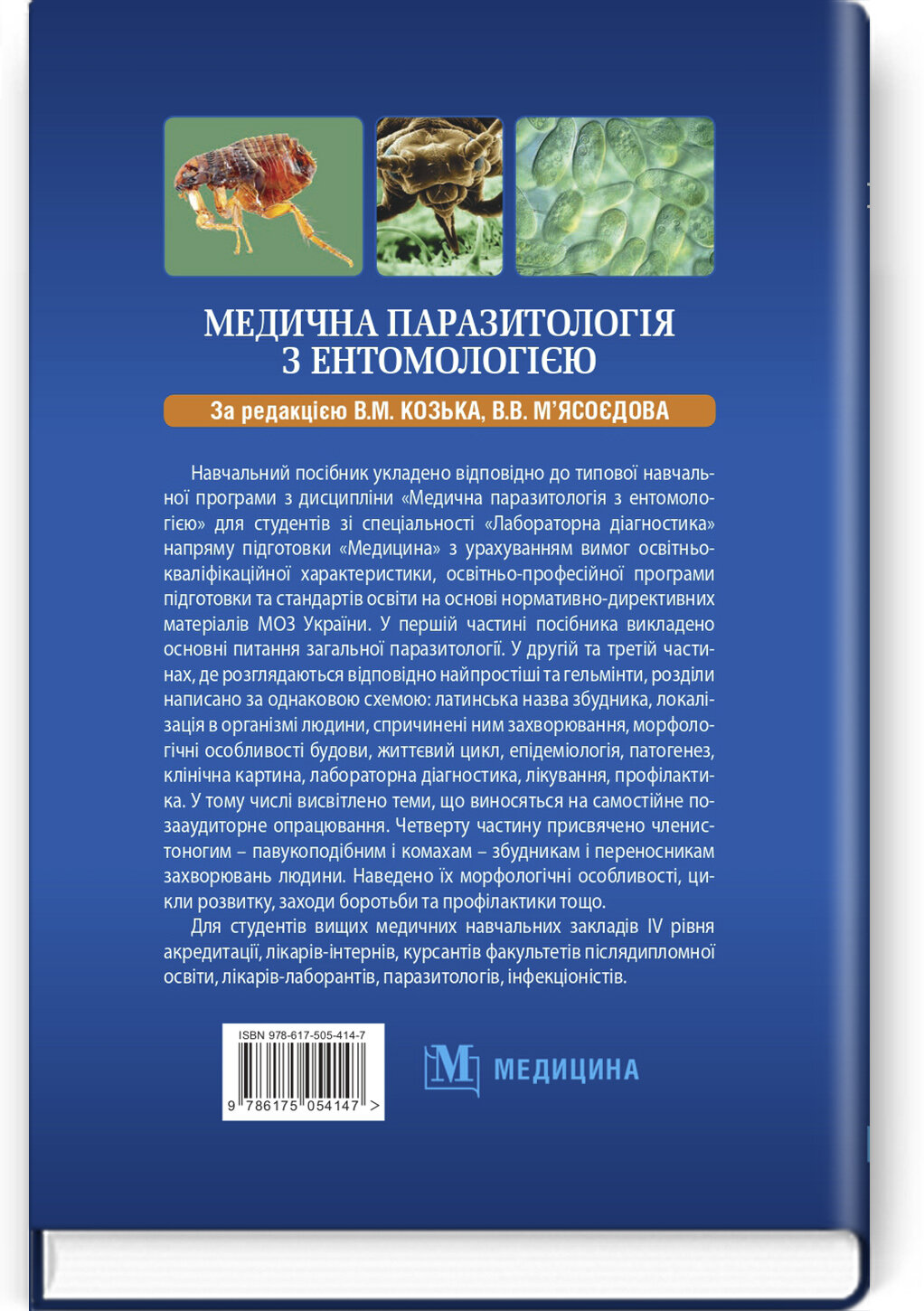 МЕДИЧНА ПАРАЗИТОЛОГІЯ З ЕНТОМОЛОГІЄЮ

За редакцією В.М. КОЗЬКА, В.В. М'ЯСОЄДОВА

Навчальний посібник укладено відповідно до типової навчальної програми з дисципліни «Медична паразитологія з ентомологією» для студентів зі спеціальності «Лабораторна діагностика» напряму підготовки «Медицина» з урахуванням вимог освітньо-кваліфікаційної характеристики, освітньо-професійної програми підготовки та стандартів освіти на основі нормативно-директивних матеріалів МОЗ України. У першій частині посібника викладено основні питання загальної паразитології. У другій та третій частинах, де розглядаються відповідно найпростіші та гельмінти, розділи написано за однаковою схемою: латинська назва збудника, локалізація в організмі людини, спричинені ним захворювання, морфологічні особливості будови, життєвий цикл, епідеміологія, патогенез, клінічна картина, лабораторна діагностика, лікування, профілактика. У тому числі висвітлено теми, що виносяться на самостійне позааудиторне опрацювання. Четверту частину присвячено членистоногим – павукоподібним і комахам – збудникам і переносникам захворювань людини. Наведено їх морфологічні особливості, цикли розвитку, заходи боротьби та профілактики тощо.

Для студентів вищих медичних навчальних закладів IV рівня акредитації, лікарів-інтернів, курсантів факультетів післядипломної освіти, лікарів-лаборантів, паразитологів, інфекціоністів.

ISBN 978-617-505-414-7

9 786175 054147 >

М МЕДИЦИНА